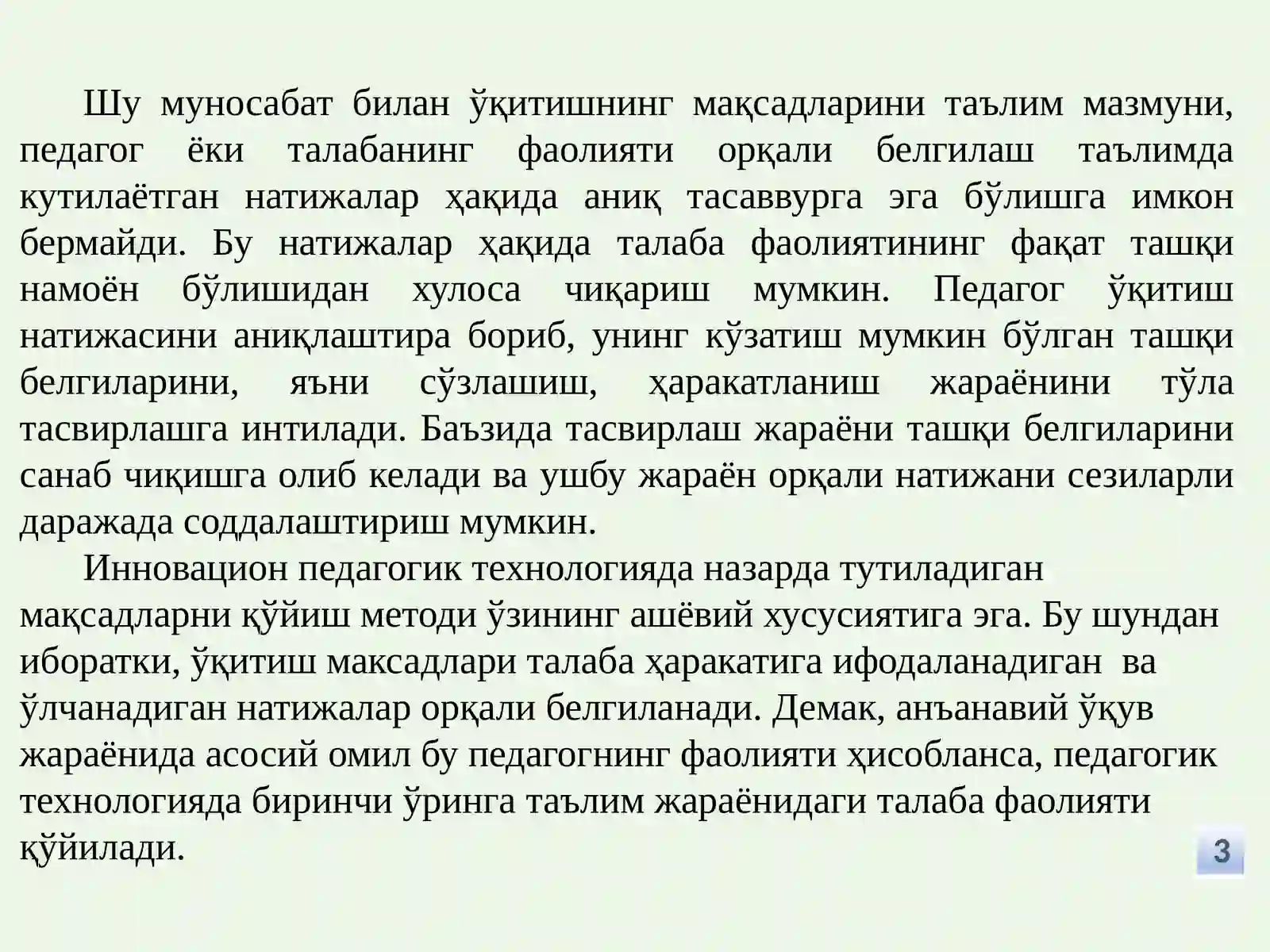 Шу муносабат билан ўқитишнинг мақсадларини таълим мазмуни, педагог ёки талабанинг фаолияти орқали белгилаш таълимда кутилаётган натижалар ҳақида аниқ тасаввурга эга бўлишга имкон бермайди. Бу натижалар ҳақида талаба фаолиятининг фақат ташқи намоён бўлишидан хулоса чиқариш мумкин. Педагог ўқитиш натижасини аниқлаштира бориб, унинг кўзатиш мумкин бўлган ташқи белгиларини, яъни сўзлашиш, ҳаракатланиш жараёнини тўла тасвирлашга интилади. Баъзида тасвирлаш жараёни ташқи белгиларини санаб чиқишга олиб келади ва ушбу жараён орқали натижани сезиларли даражада соддалаштириш мумкин.

Инновацион педагогик технологияда назарда тутиладиган мақсадларни қўйиш методи ўзининг ашёвий хусусиятига эга. Бу шундан иборатки, ўқитиш максадлари талаба ҳаракатига ифодаланадиган ва ўлчанадиган натижалар орқали белгиланади. Демак, анъанавий ўқув жараёнида асосий омил бу педагогнинг фаолияти ҳисобланса, педагогик технологияда биринчи ўринга таълим жараёнидаги талаба фаолияти қўйилади.

3